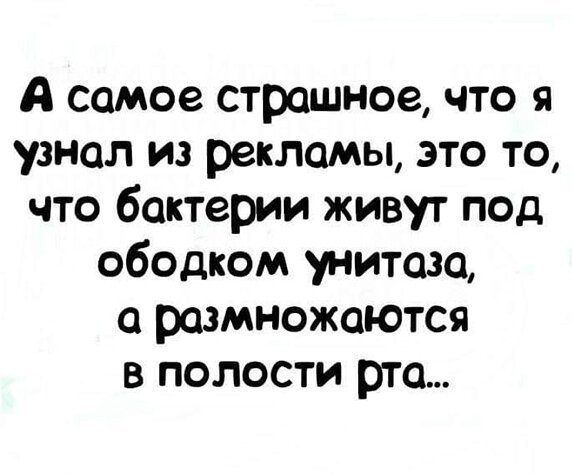 А самое страшное, что я узнал из рекламы, это то, что бактерии живут под ободком унитаза, а размножаются в полости рта...